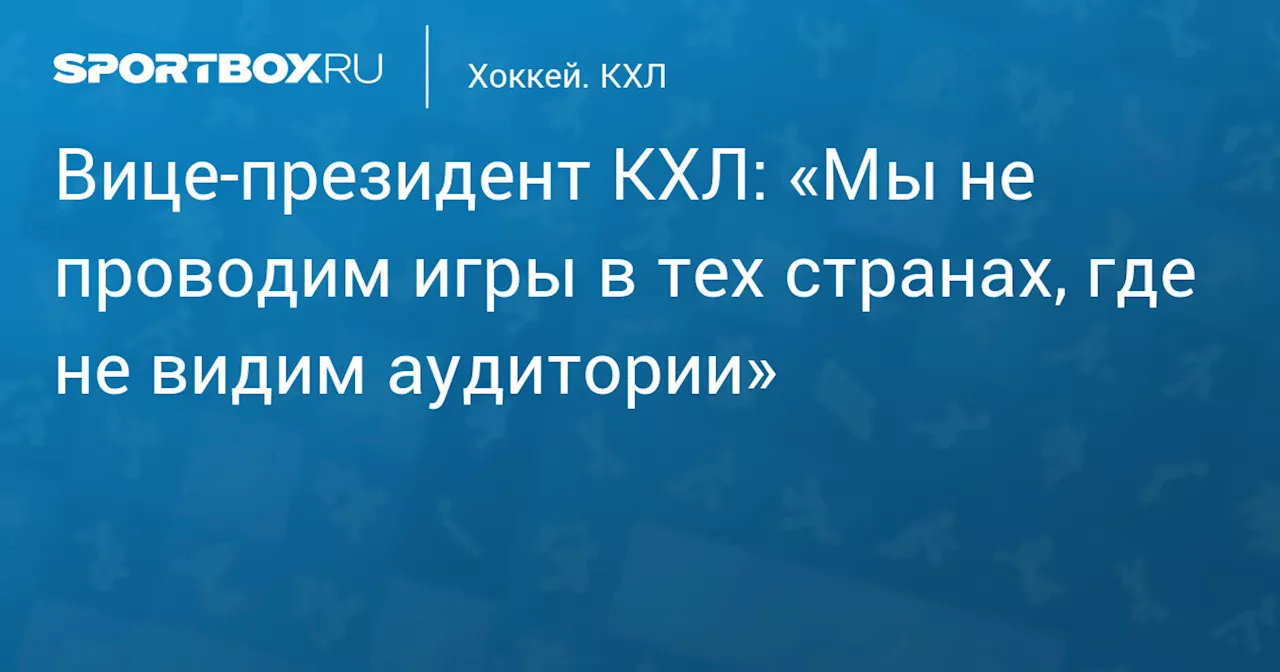 SPORTBOX.RU

Хоккей. КХЛ

Вице-президент КХЛ: «Мы не проводим игры в тех странах, где не видим аудитории»